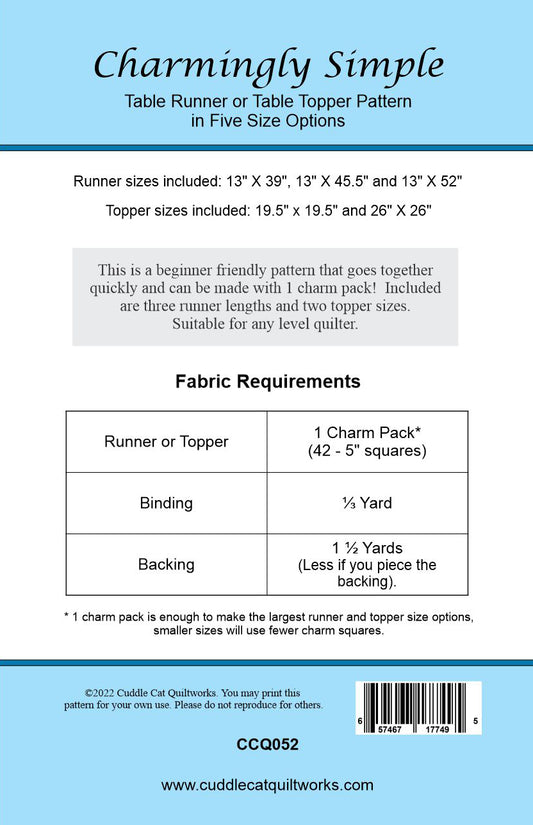 Charmingly Simple

Table Runner or Table Topper Pattern in Five Size Options

Runner sizes included: 13" X 39", 13" X 45.5" and 13" X 52"

Topper sizes included: 19.5" x 19.5" and 26" X 26"

This is a beginner friendly pattern that goes together quickly and can be made with 1 charm pack! Included are three runner lengths and two topper sizes. Suitable for any level quilter.

Fabric Requirements

| Runner or Topper | 1 Charm Pack* (42 - 5" squares) |
|---|---|
| Binding | ⅓ Yard |
| Backing | 1 ½ Yards (Less if you piece the backing). |

* 1 charm pack is enough to make the largest runner and topper size options, smaller sizes will use fewer charm squares.

©2022 Cuddle Cat Quiltworks. You may print this pattern for your own use. Please do not reproduce for others.

6 57467 17749 5

CCQ052

www.cuddlecatquiltworks.com